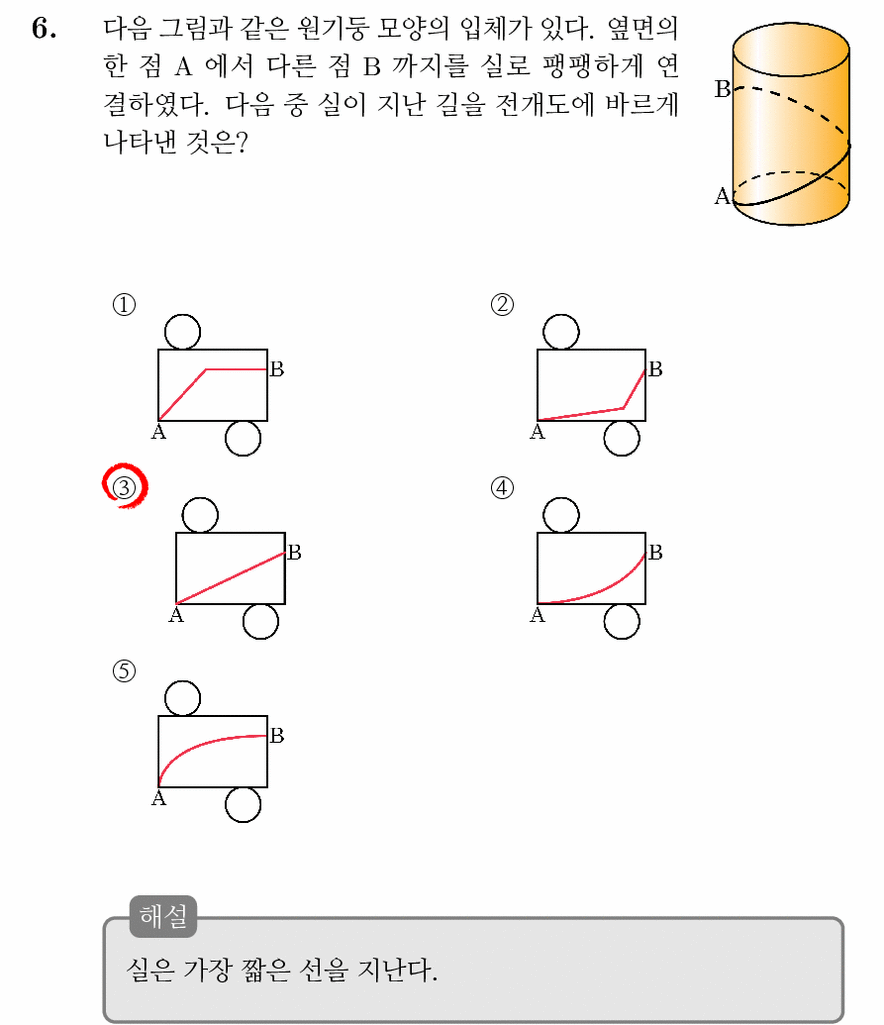 6. 다음 그림과 같은 원기둥 모양의 입체가 있다. 옆면의 한 점 A 에서 다른 점 B 까지를 실로 팽팽하게 연결하였다. 다음 중 실이 지난 길을 전개도에 바르게 나타낸 것은?

B
A

①
B
A

②
B
A

③
B
A

④
B
A

⑤
B
A

해설
실은 가장 짧은 선을 지난다.